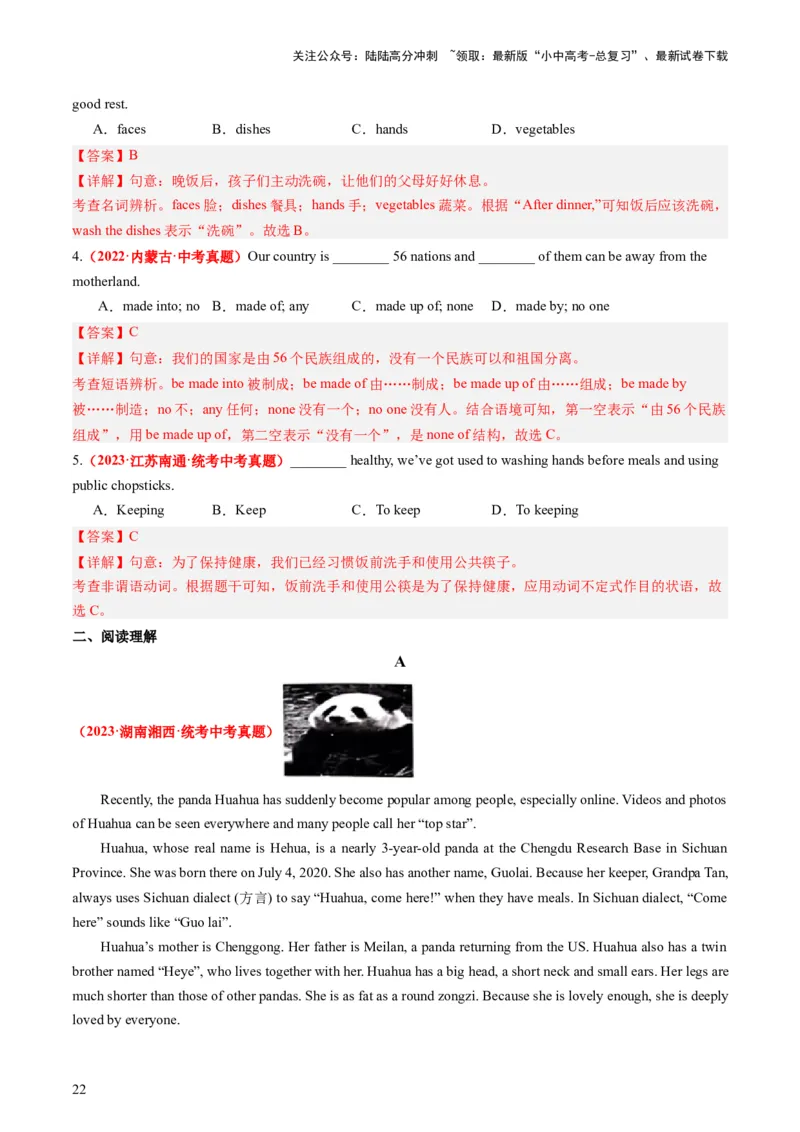 关注公众号：陆陆高分冲刺 ~领取：最新版“小中高考-总复习”、最新试卷下载

good rest.

A．faces B．dishes C．hands D．vegetables

【答案】B

【详解】句意：晚饭后，孩子们主动洗碗，让他们的父母好好休息。

考查名词辨析。faces 脸；dishes 餐具；hands 手；vegetables 蔬菜。根据“After dinner,”可知饭后应该洗碗，wash the dishes 表示“洗碗”。故选 B。

4.（2022·内蒙古·中考真题）Our country is ________ 56 nations and ________ of them can be away from the motherland.

A．made into; no B．made of; any C．made up of; none D．made by; no one

【答案】C

【详解】句意：我们的国家是由 56 个民族组成的，没有一个民族可以和祖国分离。

考查短语辨析。be made into 被制成；be made of 由……制成；be made up of 由……组成；be made by 被……制造；no 不；any 任何；none 没有一个；no one 没有人。结合语境可知，第一空表示“由 56 个民族组成”，用 be made up of，第二空表示“没有一个”，是 none of 结构，故选 C。

5.（2023·江苏南通·统考中考真题）________ healthy, we’ve got used to washing hands before meals and using public chopsticks.

A．Keeping B．Keep C．To keep D．To keeping

【答案】C

【详解】句意：为了保持健康，我们已经习惯饭前洗手和使用公共筷子。

考查非谓语动词。根据题干可知，饭前洗手和使用公筷是为了保持健康，应用动词不定式作目的状语，故选 C。

二、阅读理解

A

（2023·湖南湘西·统考中考真题）

Recently, the panda Huahua has suddenly become popular among people, especially online. Videos and photos of Huahua can be seen everywhere and many people call her “top star”.

Huahua, whose real name is Hehua, is a nearly 3-year-old panda at the Chengdu Research Base in Sichuan Province. She was born there on July 4, 2020. She also has another name, Guolai. Because her keeper, Grandpa Tan, always uses Sichuan dialect (方言) to say “Huahua, come here!” when they have meals. In Sichuan dialect, “Come here” sounds like “Guo lai”.

Huahua’s mother is Chenggong. Her father is Meilan, a panda returning from the US. Huahua also has a twin brother named “Heye”, who lives together with her. Huahua has a big head, a short neck and small ears. Her legs are much shorter than those of other pandas. She is as fat as a round zongzi. Because she is lovely enough, she is deeply loved by everyone.

22